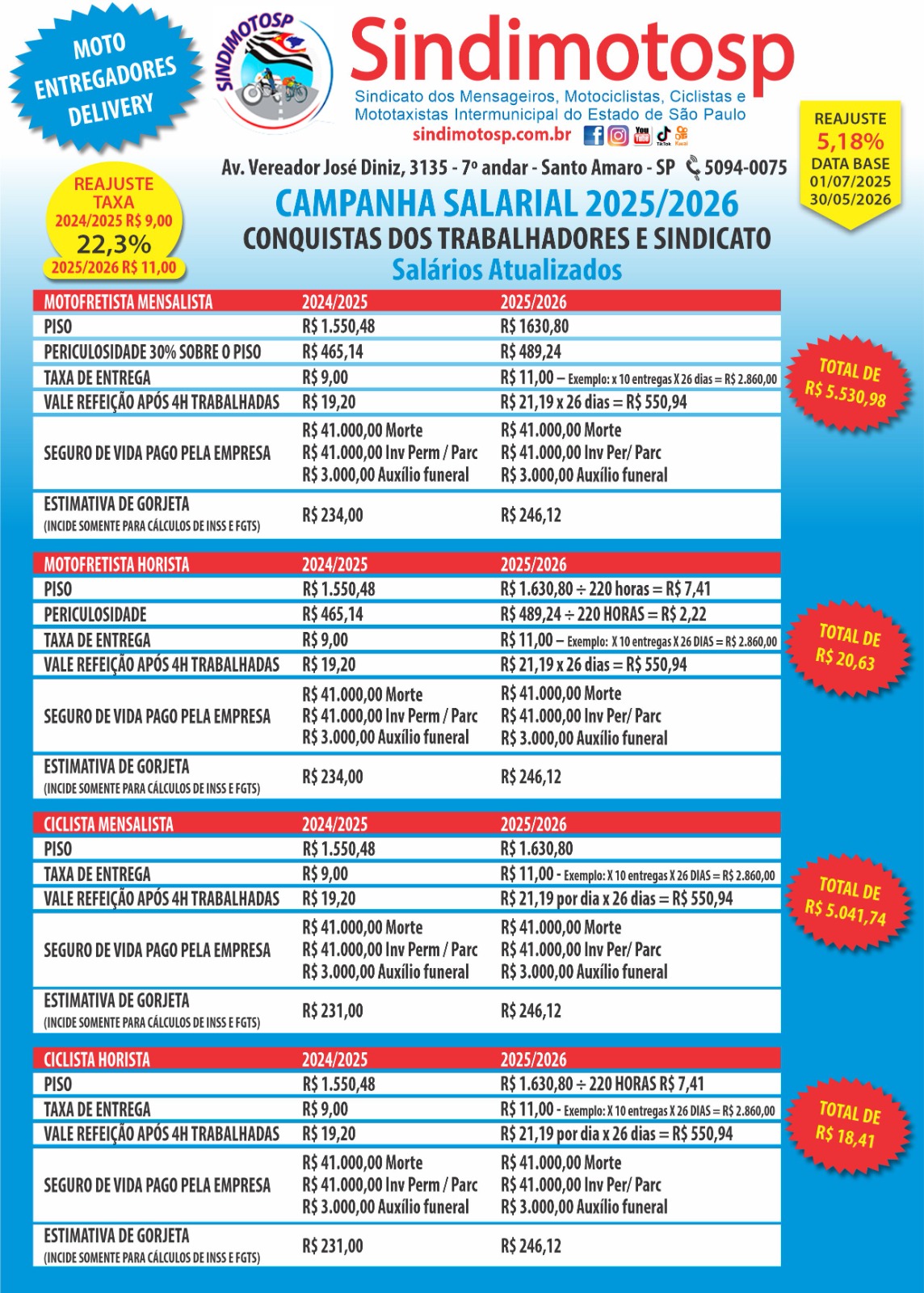 MOTO ENTREGADORES DELIVERY

SINDIMOTOSP

Sindimotosp
Sindicato dos Mensageiros, Motociclistas, Ciclistas e Mototaxistas Intermunicipal do Estado de São Paulo
sindimotosp.com.br

REAJUSTE 5,18% DATA BASE 01/07/2025 30/05/2026

Av. Vereador José Diniz, 3135 - 7º andar - Santo Amaro - SP 5094-0075

REAJUSTE TAXA 2024/2025 R$ 9,00 22,3% 2025/2026 R$ 11,00

CAMPANHA SALARIAL 2025/2026
CONQUISTAS DOS TRABALHADORES E SINDICATO
Salários Atualizados

| MOTOFRETISTA MENSALISTA | 2024/2025 | 2025/2026 |
|---|---|---|
| PISO | R$ 1.550,48 | R$ 1630,80 |
| PERICULOSIDADE 30% SOBRE O PISO | R$ 465,14 | R$ 489,24 |
| TAXA DE ENTREGA | R$ 9,00 | R$ 11,00 – Exemplo: x 10 entregas X 26 dias = R$ 2.860,00 |
| VALE REFEIÇÃO APÓS 4H TRABALHADAS | R$ 19,20 | R$ 21,19 x 26 dias = R$ 550,94 |
| SEGURO DE VIDA PAGO PELA EMPRESA | R$ 41.000,00 Morte R$ 41.000,00 Inv Perm / Parc R$ 3.000,00 Auxílio funeral | R$ 41.000,00 Morte R$ 41.000,00 Inv Per/ Parc R$ 3.000,00 Auxílio funeral |
| ESTIMATIVA DE GORJETA (INCIDE SOMENTE PARA CÁLCULOS DE INSS E FGTS) | R$ 234,00 | R$ 246,12 |

TOTAL DE R$ 5.530,98

| MOTOFRETISTA HORISTA | 2024/2025 | 2025/2026 |
|---|---|---|
| PISO | R$ 1.550,48 | R$ 1.630,80 ÷ 220 horas = R$ 7,41 |
| PERICULOSIDADE | R$ 465,14 | R$ 489,24 ÷ 220 HORAS = R$ 2,22 |
| TAXA DE ENTREGA | R$ 9,00 | R$ 11,00 – Exemplo: X 10 entregas X 26 DIAS = R$ 2.860,00 |
| VALE REFEIÇÃO APÓS 4H TRABALHADAS | R$ 19,20 | R$ 21,19 x 26 dias = R$ 550,94 |
| SEGURO DE VIDA PAGO PELA EMPRESA | R$ 41.000,00 Morte R$ 41.000,00 Inv Perm / Parc R$ 3.000,00 Auxílio funeral | R$ 41.000,00 Morte R$ 41.000,00 Inv Per/ Parc R$ 3.000,00 Auxílio funeral |
| ESTIMATIVA DE GORJETA (INCIDE SOMENTE PARA CÁLCULOS DE INSS E FGTS) | R$ 234,00 | R$ 246,12 |

TOTAL DE R$ 20,63

| CICLISTA MENSALISTA | 2024/2025 | 2025/2026 |
|---|---|---|
| PISO | R$ 1.550,48 | R$ 1.630,80 |
| TAXA DE ENTREGA | R$ 9,00 | R$ 11,00 - Exemplo: X 10 entregas X 26 DIAS = R$ 2.860,00 |
| VALE REFEIÇÃO APÓS 4H TRABALHADAS | R$ 19,20 | R$ 21,19 por dia x 26 dias = R$ 550,94 |
| SEGURO DE VIDA PAGO PELA EMPRESA | R$ 41.000,00 Morte R$ 41.000,00 Inv Perm / Parc R$ 3.000,00 Auxílio funeral | R$ 41.000,00 Morte R$ 41.000,00 Inv Per/ Parc R$ 3.000,00 Auxílio funeral |
| ESTIMATIVA DE GORJETA (INCIDE SOMENTE PARA CÁLCULOS DE INSS E FGTS) | R$ 231,00 | R$ 246,12 |

TOTAL DE R$ 5.041,74

| CICLISTA HORISTA | 2024/2025 | 2025/2026 |
|---|---|---|
| PISO | R$ 1.550,48 | R$ 1.630,80 ÷ 220 HORAS R$ 7,41 |
| TAXA DE ENTREGA | R$ 9,00 | R$ 11,00 - Exemplo: X 10 entregas X 26 DIAS = R$ 2.860,00 |
| VALE REFEIÇÃO APÓS 4H TRABALHADAS | R$ 19,20 | R$ 21,19 por dia x 26 dias = R$ 550,94 |
| SEGURO DE VIDA PAGO PELA EMPRESA | R$ 41.000,00 Morte R$ 41.000,00 Inv Perm / Parc R$ 3.000,00 Auxílio funeral | R$ 41.000,00 Morte R$ 41.000,00 Inv Per/ Parc R$ 3.000,00 Auxílio funeral |
| ESTIMATIVA DE GORJETA (INCIDE SOMENTE PARA CÁLCULOS DE INSS E FGTS) | R$ 231,00 | R$ 246,12 |

TOTAL DE R$ 18,41